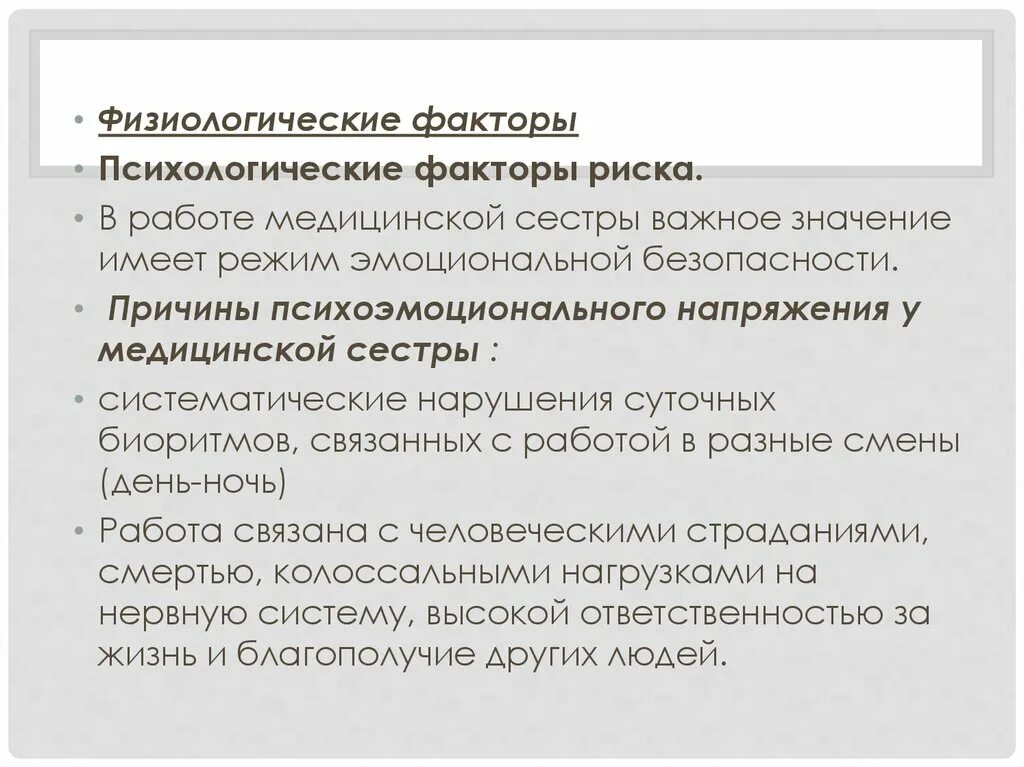 • Физиологические факторы
• Психологические факторы риска.
• В работе медицинской сестры важное значение имеет режим эмоциональной безопасности.
• Причины психоэмоционального напряжения у медицинской сестры :
• систематические нарушения суточных биоритмов, связанных с работой в разные смены (день-ночь)
• Работа связана с человеческими страданиями, смертью, колоссальными нагрузками на нервную систему, высокой ответственностью за жизнь и благополучие других людей.